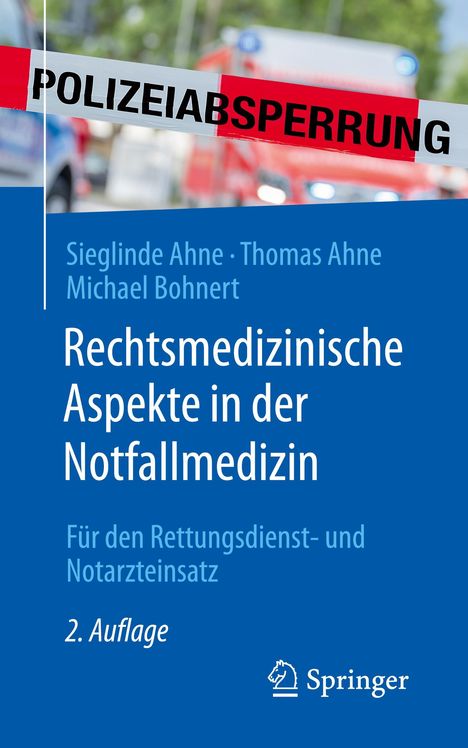 POLIZEIABSPERRUNG

Sieglinde Ahne · Thomas Ahne
Michael Bohnert

Rechtsmedizinische Aspekte in der Notfallmedizin

Für den Rettungsdienst- und Notarzteinsatz

2. Auflage

Springer